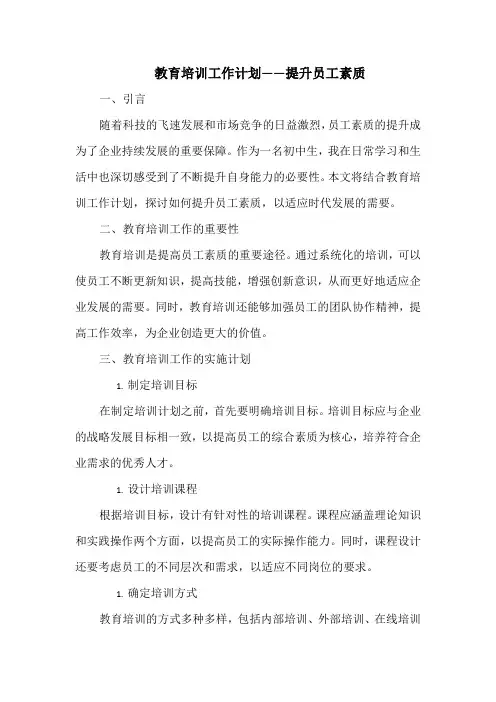 教育培训工作计划——提升员工素质

一、引言

随着科技的飞速发展和市场竞争的日益激烈，员工素质的提升成为了企业持续发展的重要保障。作为一名初中生，我在日常学习和生活中也深切感受到了不断提升自身能力的必要性。本文将结合教育培训工作计划，探讨如何提升员工素质，以适应时代发展的需要。

二、教育培训工作的重要性

教育培训是提高员工素质的重要途径。通过系统化的培训，可以使员工不断更新知识，提高技能，增强创新意识，从而更好地适应企业发展的需要。同时，教育培训还能够加强员工的团队协作精神，提高工作效率，为企业创造更大的价值。

三、教育培训工作的实施计划

1. 制定培训目标

在制定培训计划之前，首先要明确培训目标。培训目标应与企业的战略发展目标相一致，以提高员工的综合素质为核心，培养符合企业需求的优秀人才。

1. 设计培训课程

根据培训目标，设计有针对性的培训课程。课程应涵盖理论知识和实践操作两个方面，以提高员工的实际操作能力。同时，课程设计还要考虑员工的不同层次和需求，以适应不同岗位的要求。

1. 确定培训方式

教育培训的方式多种多样，包括内部培训、外部培训、在线培训